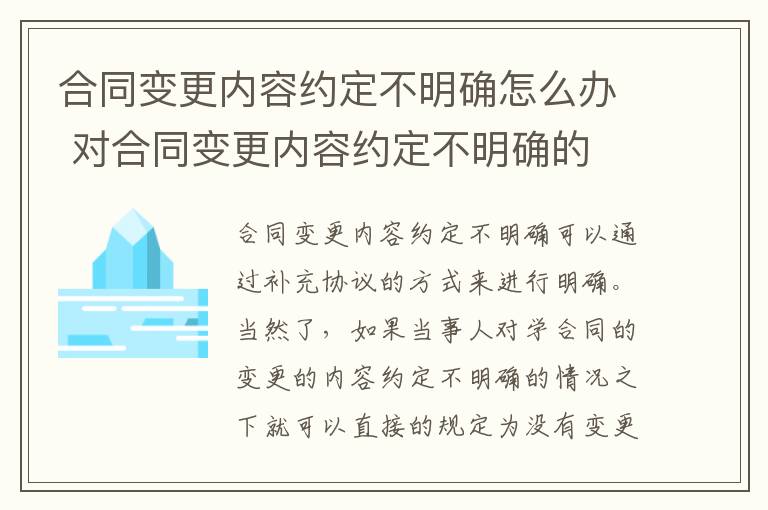 合同变更内容约定不明确怎么办 对合同变更内容约定不明确的

合同变更内容约定不明确可以通过补充协议的方式来进行明确。当然了，如果当事人对学合同的变更的内容约定不明确的情况之下就可以直接的规定为没有变更